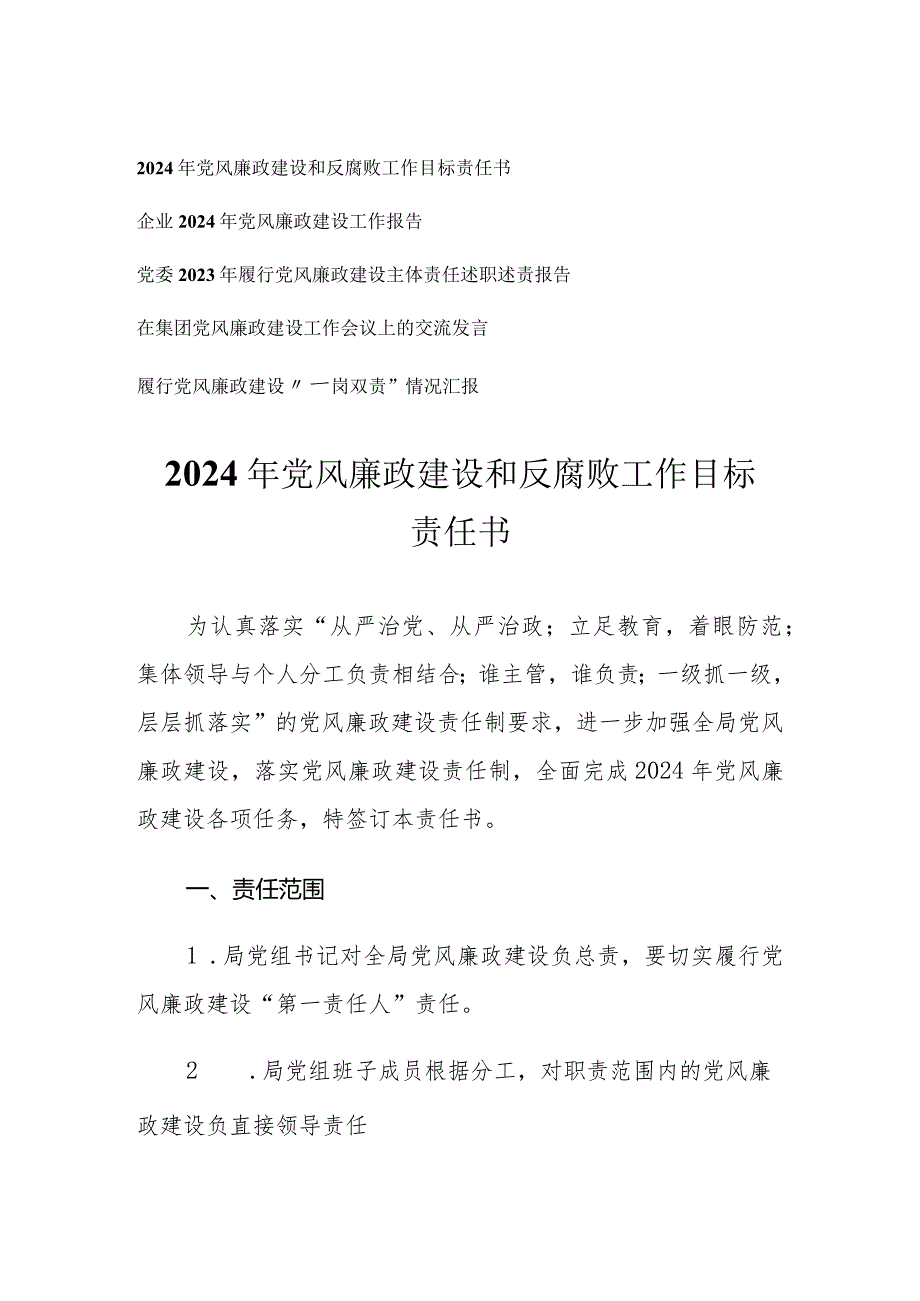 2024年党风廉政建设和反腐败工作目标责任书

企业2024年党风廉政建设工作报告

党委2023年履行党风廉政建设主体责任述职述责报告

在集团党风廉政建设工作会议上的交流发言

履行党风廉政建设〃一岗双责”情况汇报

2024年党风廉政建设和反腐败工作目标责任书

为认真落实“从严治党、从严治政；立足教育，着眼防范；集体领导与个人分工负责相结合；谁主管，谁负责；一级抓一级，层层抓落实”的党风廉政建设责任制要求，进一步加强全局党风廉政建设，落实党风廉政建设责任制，全面完成2024年党风廉政建设各项任务，特签订本责任书。

一、责任范围

1．局党组书记对全局党风廉政建设负总责，要切实履行党风廉政建设“第一责任人”责任。

2　．局党组班子成员根据分工，对职责范围内的党风廉政建设负直接领导责任